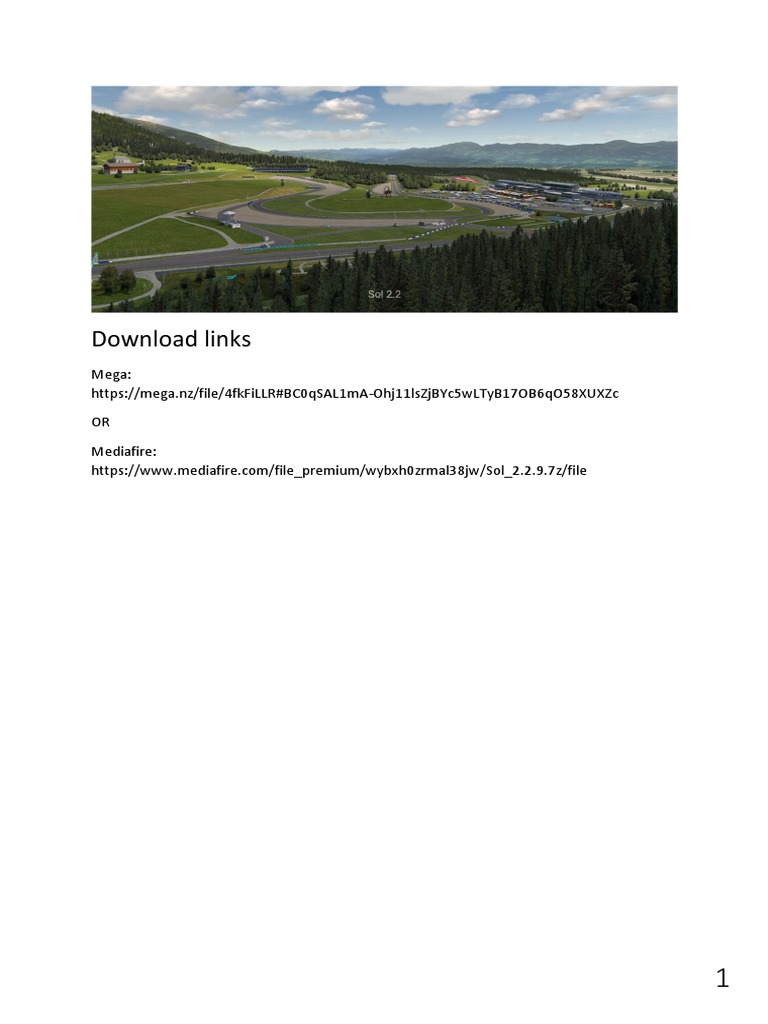 Sol 2.2

Download links

Mega:
https://mega.nz/file/4fkFiLLR#BC0qSAL1mA-Ohj11lsZjBYc5wLTyB17OB6qO58XUXZc

OR

Mediafire:
https://www.mediafire.com/file_premium/wybxh0zrmal38jw/Sol_2.2.9.7z/file

1